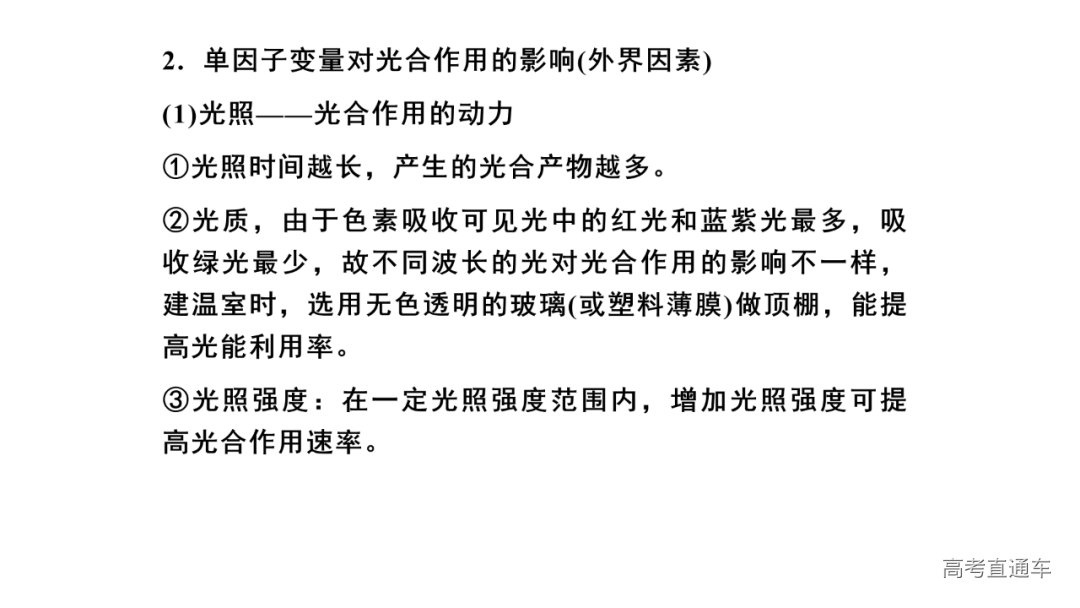 2．单因子变量对光合作用的影响(外界因素)

(1)光照——光合作用的动力

①光照时间越长，产生的光合产物越多。

②光质，由于色素吸收可见光中的红光和蓝紫光最多，吸收绿光最少，故不同波长的光对光合作用的影响不一样，建温室时，选用无色透明的玻璃(或塑料薄膜)做顶棚，能提高光能利用率。

③光照强度：在一定光照强度范围内，增加光照强度可提高光合作用速率。

高考直通车